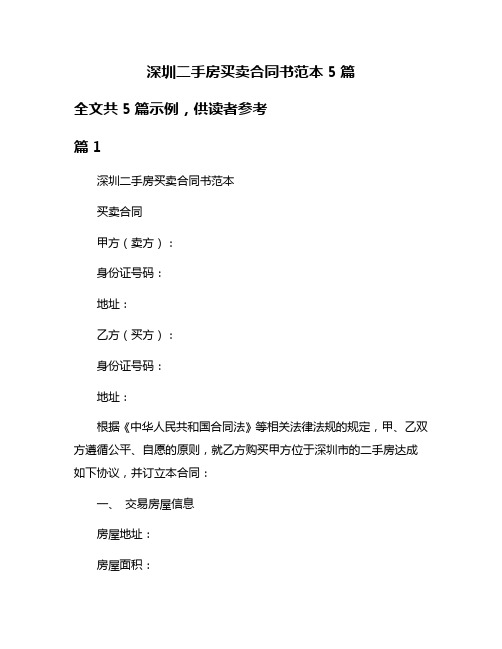 深圳二手房买卖合同书范本 5 篇

全文共 5 篇示例，供读者参考

篇 1

深圳二手房买卖合同书范本

买卖合同

甲方（卖方）：

身份证号码：

地址：

乙方（买方）：

身份证号码：

地址：

根据《中华人民共和国合同法》等相关法律法规的规定，甲、乙双方遵循公平、自愿的原则，就乙方购买甲方位于深圳市的二手房达成如下协议，并订立本合同：

一、 交易房屋信息

房屋地址：

房屋面积：